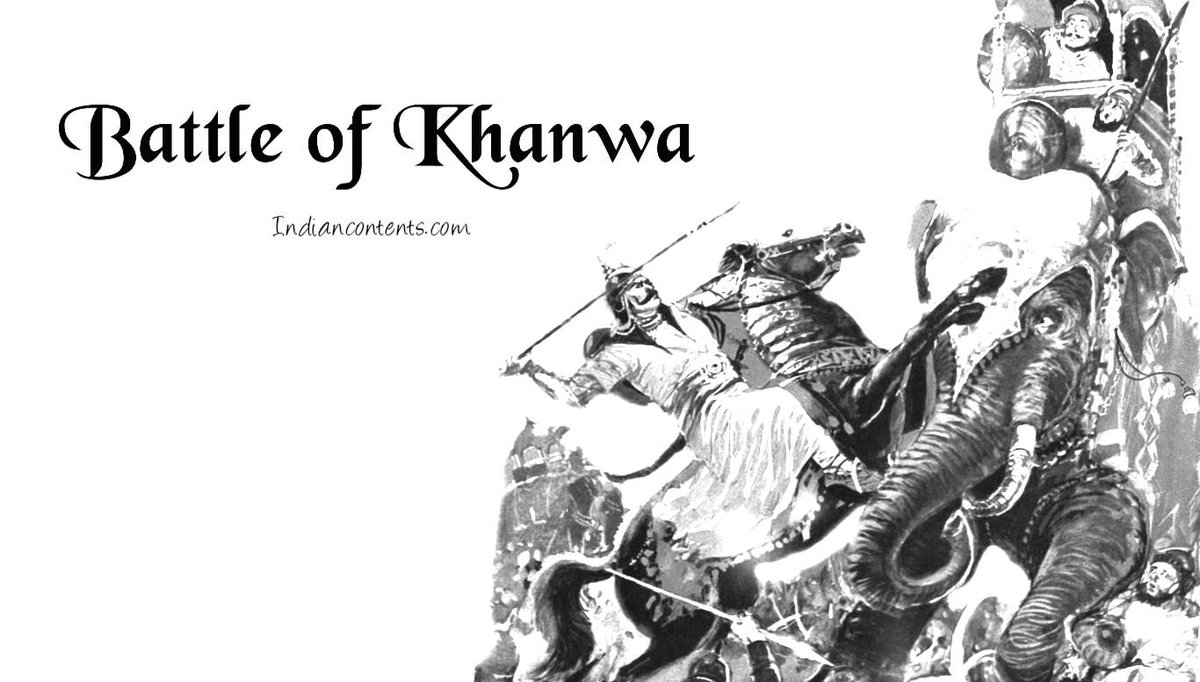 Battle of Khanwa

Indiancontents.com